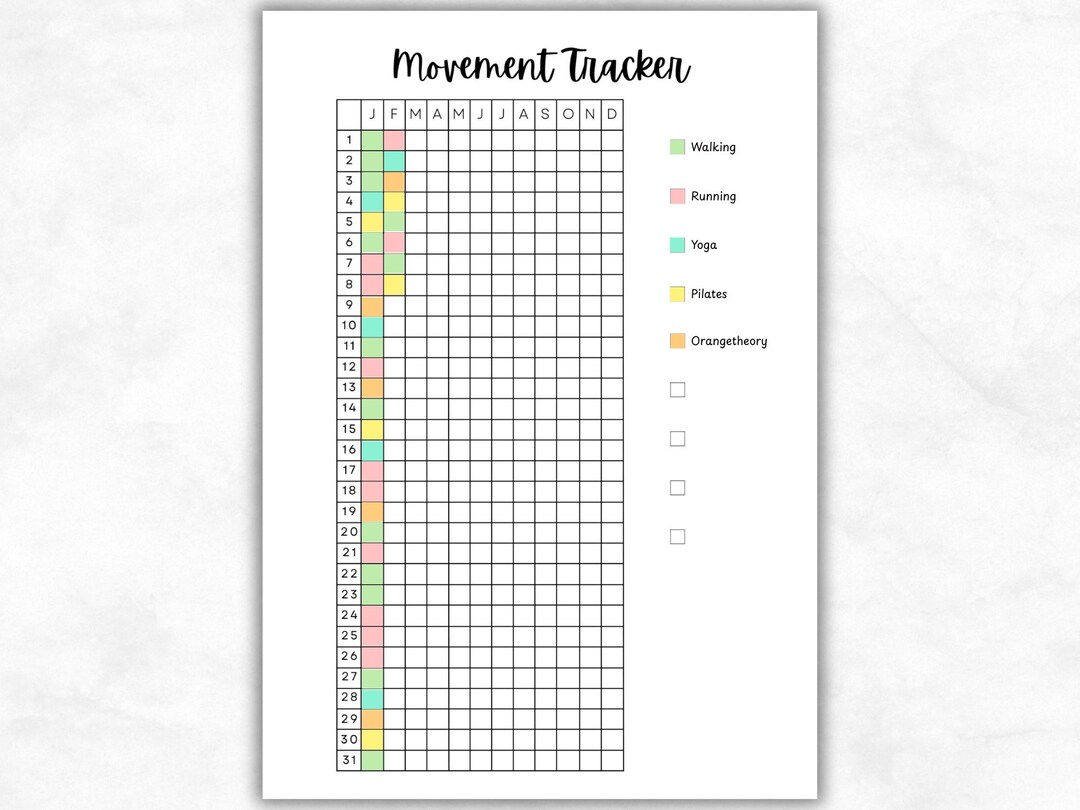 Movement Tracker

| | J | F | M | A | M | J | J | A | S | O | N | D |
|---|---|---|---|---|---|---|---|---|---|---|---|---|
| 1 | | | | | | | | | | | | |
| 2 | | | | | | | | | | | | |
| 3 | | | | | | | | | | | | |
| 4 | | | | | | | | | | | | |
| 5 | | | | | | | | | | | | |
| 6 | | | | | | | | | | | | |
| 7 | | | | | | | | | | | | |
| 8 | | | | | | | | | | | | |
| 9 | | | | | | | | | | | | |
| 10 | | | | | | | | | | | | |
| 11 | | | | | | | | | | | | |
| 12 | | | | | | | | | | | | |
| 13 | | | | | | | | | | | | |
| 14 | | | | | | | | | | | | |
| 15 | | | | | | | | | | | | |
| 16 | | | | | | | | | | | | |
| 17 | | | | | | | | | | | | |
| 18 | | | | | | | | | | | | |
| 19 | | | | | | | | | | | | |
| 20 | | | | | | | | | | | | |
| 21 | | | | | | | | | | | | |
| 22 | | | | | | | | | | | | |
| 23 | | | | | | | | | | | | |
| 24 | | | | | | | | | | | | |
| 25 | | | | | | | | | | | | |
| 26 | | | | | | | | | | | | |
| 27 | | | | | | | | | | | | |
| 28 | | | | | | | | | | | | |
| 29 | | | | | | | | | | | | |
| 30 | | | | | | | | | | | | |
| 31 | | | | | | | | | | | | |

Walking
Running
Yoga
Pilates
Orangetheory